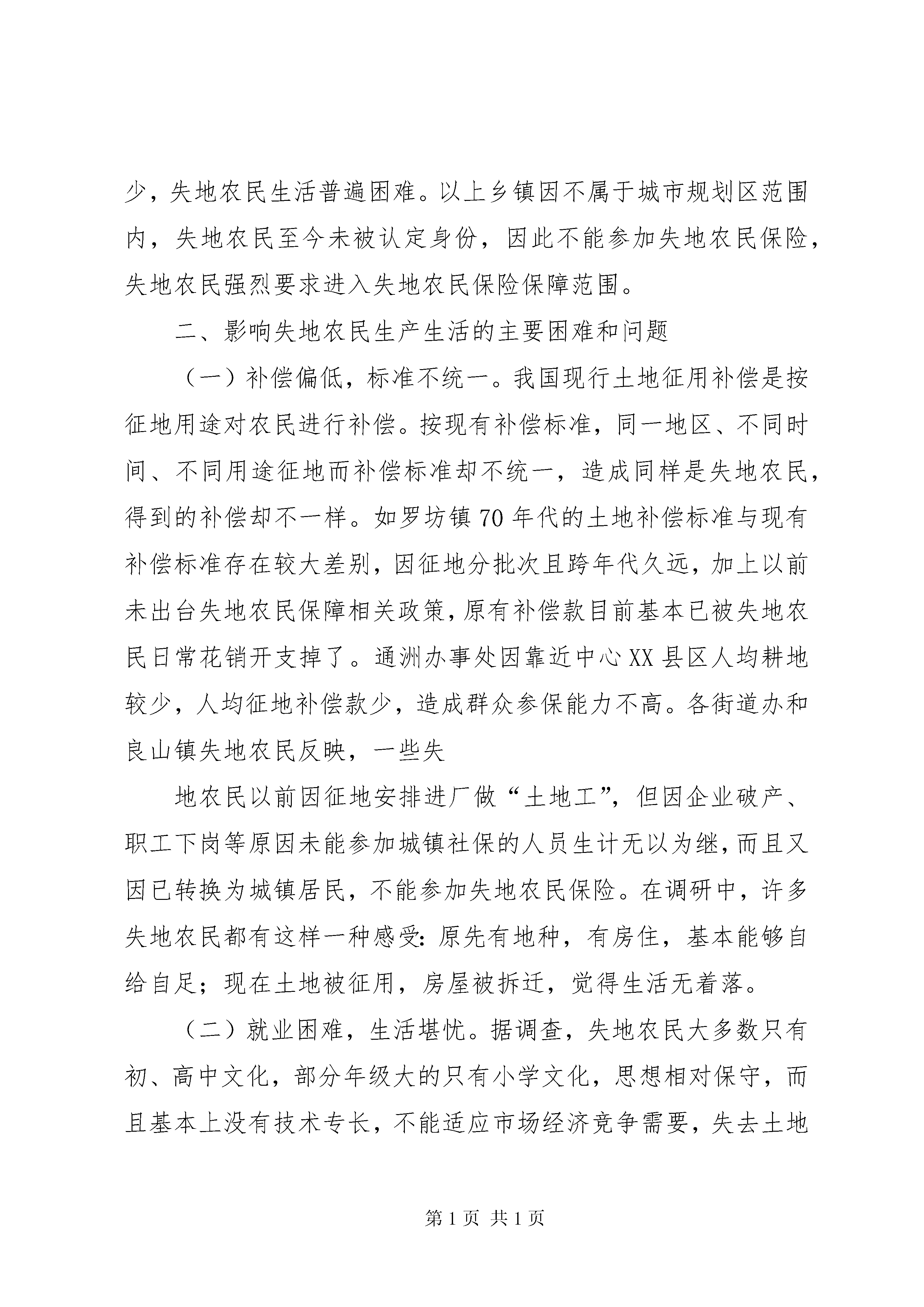 少，失地农民生活普遍困难。以上乡镇因不属于城市规划区范围内，失地农民至今未被认定身份，因此不能参加失地农民保险，失地农民强烈要求进入失地农民保险保障范围。

二、影响失地农民生产生活的主要困难和问题

（一）补偿偏低，标准不统一。我国现行土地征用补偿是按征地用途对农民进行补偿。按现有补偿标准，同一地区、不同时间、不同用途征地而补偿标准却不统一，造成同样是失地农民，得到的补偿却不一样。如罗坊镇70年代的土地补偿标准与现有补偿标准存在较大差别，因征地分批次且跨年代久远，加上以前未出台失地农民保障相关政策，原有补偿款目前基本已被失地农民日常花销开支掉了。通洲办事处因靠近中心XX县区人均耕地较少，人均征地补偿款少，造成群众参保能力不高。各街道办和良山镇失地农民反映，一些失

地农民以前因征地安排进厂做“土地工”，但因企业破产、职工下岗等原因未能参加城镇社保的人员生计无以为继，而且又因已转换为城镇居民，不能参加失地农民保险。在调研中，许多失地农民都有这样一种感受：原先有地种，有房住，基本能够自给自足；现在土地被征用，房屋被拆迁，觉得生活无着落。

（二）就业困难，生活堪忧。据调查，失地农民大多数只有初、高中文化，部分年级大的只有小学文化，思想相对保守，而且基本上没有技术专长，不能适应市场经济竞争需要，失去土地

第1页 共1页